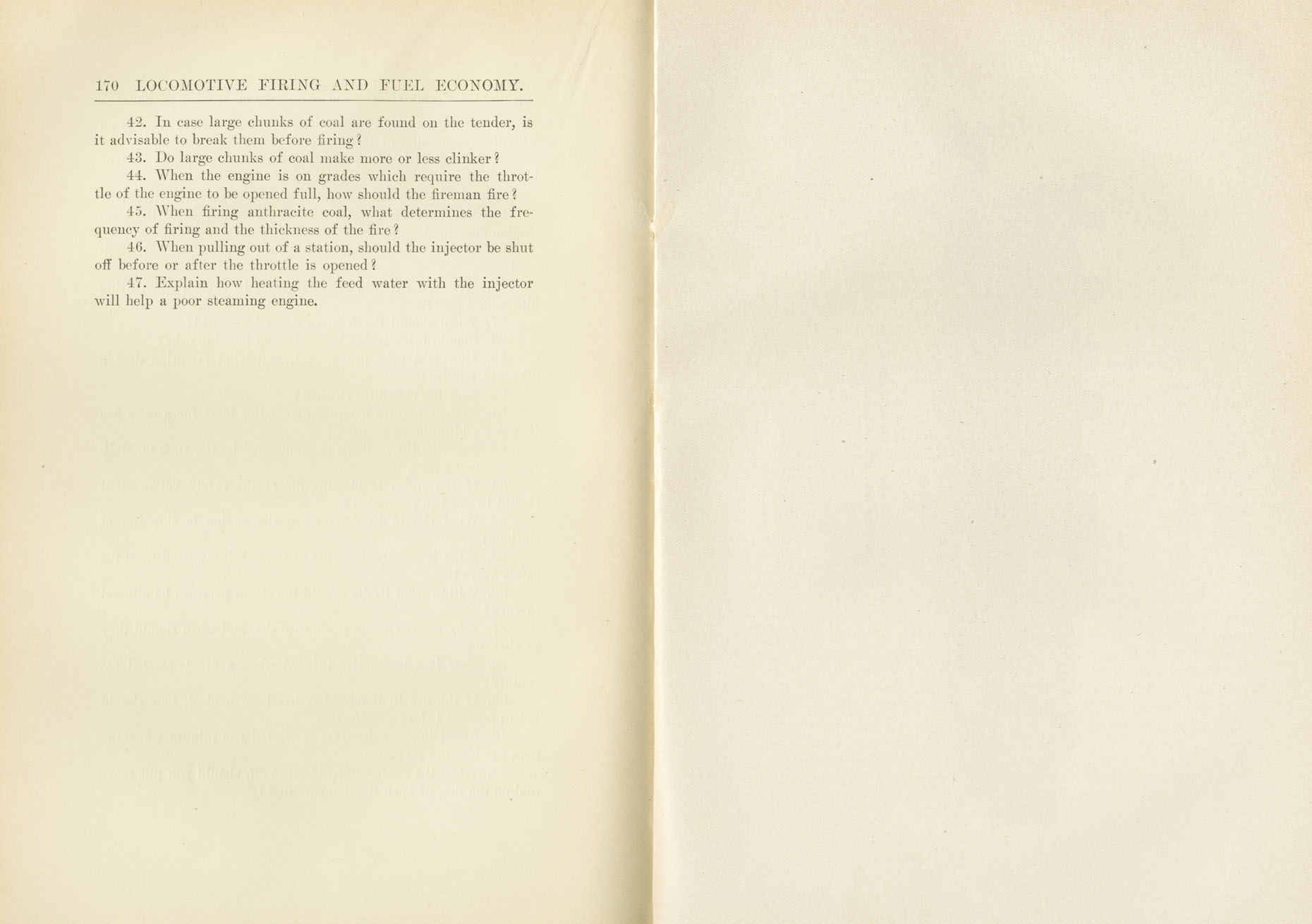 170 LOCOMOTIVE FIRING AND FUEL ECONOMY.

42. In case large chunks of coal are found on the tender, is it advisable to break them before firing?

43. Do large chunks of coal make more or less clinker?

44. When the engine is on grades which require the throttle of the engine to be opened full, how should the fireman fire?

45. When firing anthracite coal, what determines the frequency of firing and the thickness of the fire?

46. When pulling out of a station, should the injector be shut off before or after the throttle is opened?

47. Explain how heating the feed water with the injector will help a poor steaming engine.